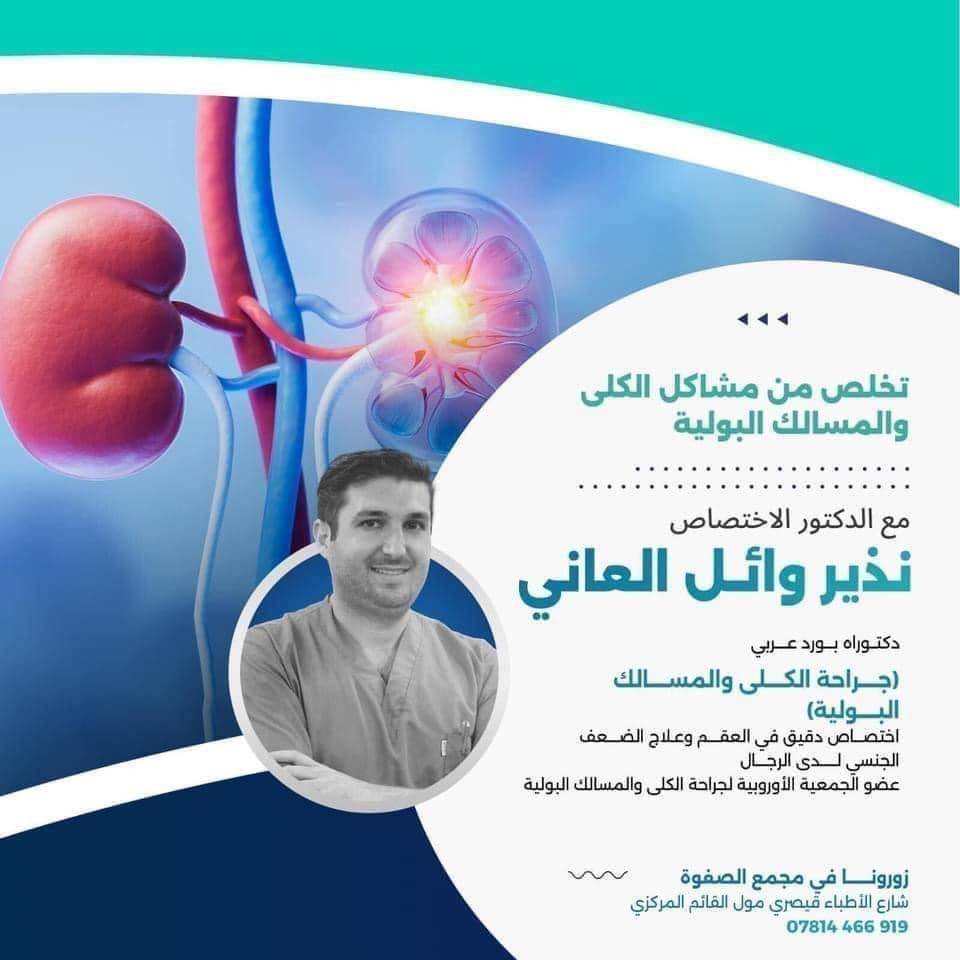 تخلص من مشاكل الكلى والمسالك البولية

مع الدكتور الاختصاص

نذير وائل العاني

دكتوراه بورد عربي

(جراحة الكلى والمسالك البولية)

اختصاص دقيق في العقم وعلاج الضعف الجنسي لدى الرجال

عضو الجمعية الأوروبية لجراحة الكلى والمسالك البولية

زورونا في مجمع الصفوة

شارع الأطباء قيصري مول القائم المركزي

07814 466 919